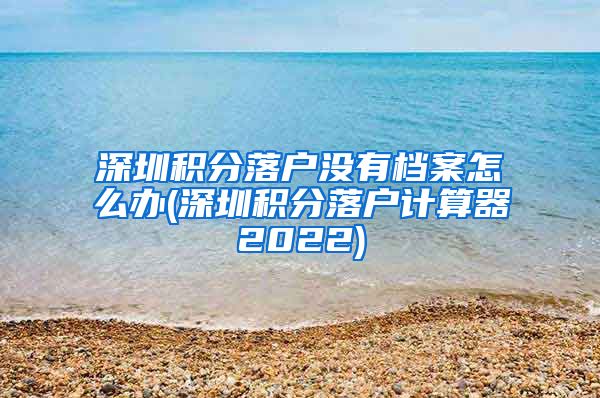 深圳积分落户没有档案怎么办(深圳积分落户计算器2022)